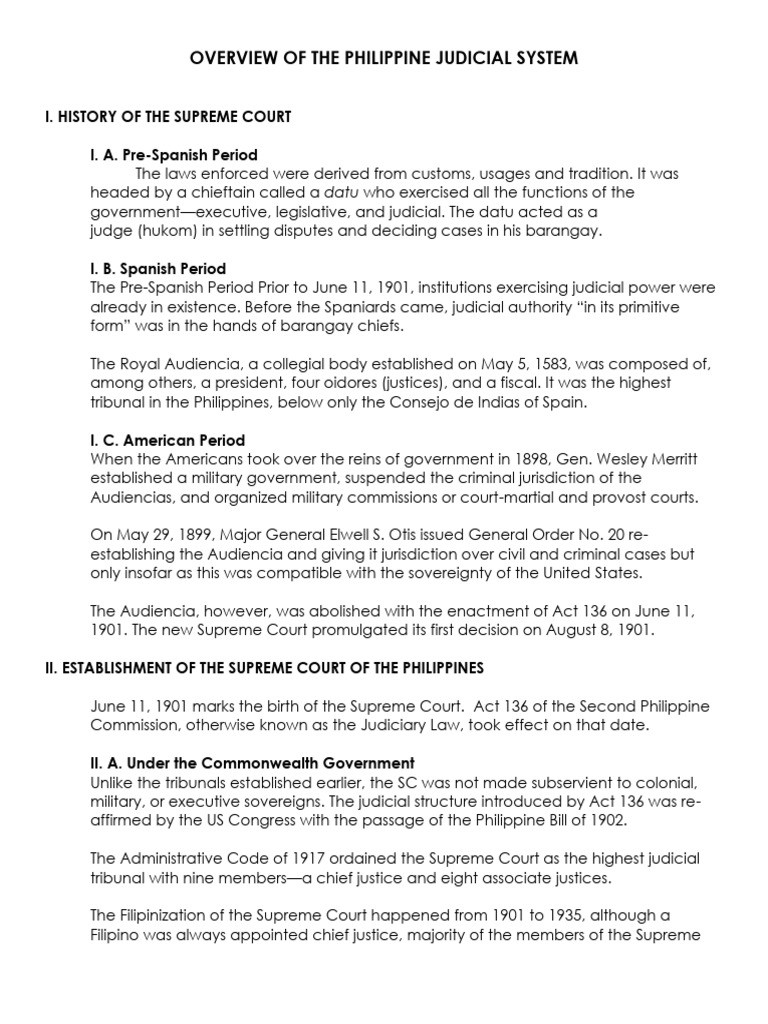 OVERVIEW OF THE PHILIPPINE JUDICIAL SYSTEM

I. HISTORY OF THE SUPREME COURT

I. A. Pre-Spanish Period
The laws enforced were derived from customs, usages and tradition. It was headed by a chieftain called a datu who exercised all the functions of the government—executive, legislative, and judicial. The datu acted as a judge (hukom) in settling disputes and deciding cases in his barangay.

I. B. Spanish Period
The Pre-Spanish Period Prior to June 11, 1901, institutions exercising judicial power were already in existence. Before the Spaniards came, judicial authority "in its primitive form" was in the hands of barangay chiefs.

The Royal Audiencia, a collegial body established on May 5, 1583, was composed of, among others, a president, four oidores (justices), and a fiscal. It was the highest tribunal in the Philippines, below only the Consejo de Indias of Spain.

I. C. American Period
When the Americans took over the reins of government in 1898, Gen. Wesley Merritt established a military government, suspended the criminal jurisdiction of the Audiencias, and organized military commissions or court-martial and provost courts.

On May 29, 1899, Major General Elwell S. Otis issued General Order No. 20 re-establishing the Audiencia and giving it jurisdiction over civil and criminal cases but only insofar as this was compatible with the sovereignty of the United States.

The Audiencia, however, was abolished with the enactment of Act 136 on June 11, 1901. The new Supreme Court promulgated its first decision on August 8, 1901.

II. ESTABLISHMENT OF THE SUPREME COURT OF THE PHILIPPINES

June 11, 1901 marks the birth of the Supreme Court. Act 136 of the Second Philippine Commission, otherwise known as the Judiciary Law, took effect on that date.

II. A. Under the Commonwealth Government
Unlike the tribunals established earlier, the SC was not made subservient to colonial, military, or executive sovereigns. The judicial structure introduced by Act 136 was re-affirmed by the US Congress with the passage of the Philippine Bill of 1902.

The Administrative Code of 1917 ordained the Supreme Court as the highest judicial tribunal with nine members—a chief justice and eight associate justices.

The Filipinization of the Supreme Court happened from 1901 to 1935, although a Filipino was always appointed chief justice, majority of the members of the Supreme